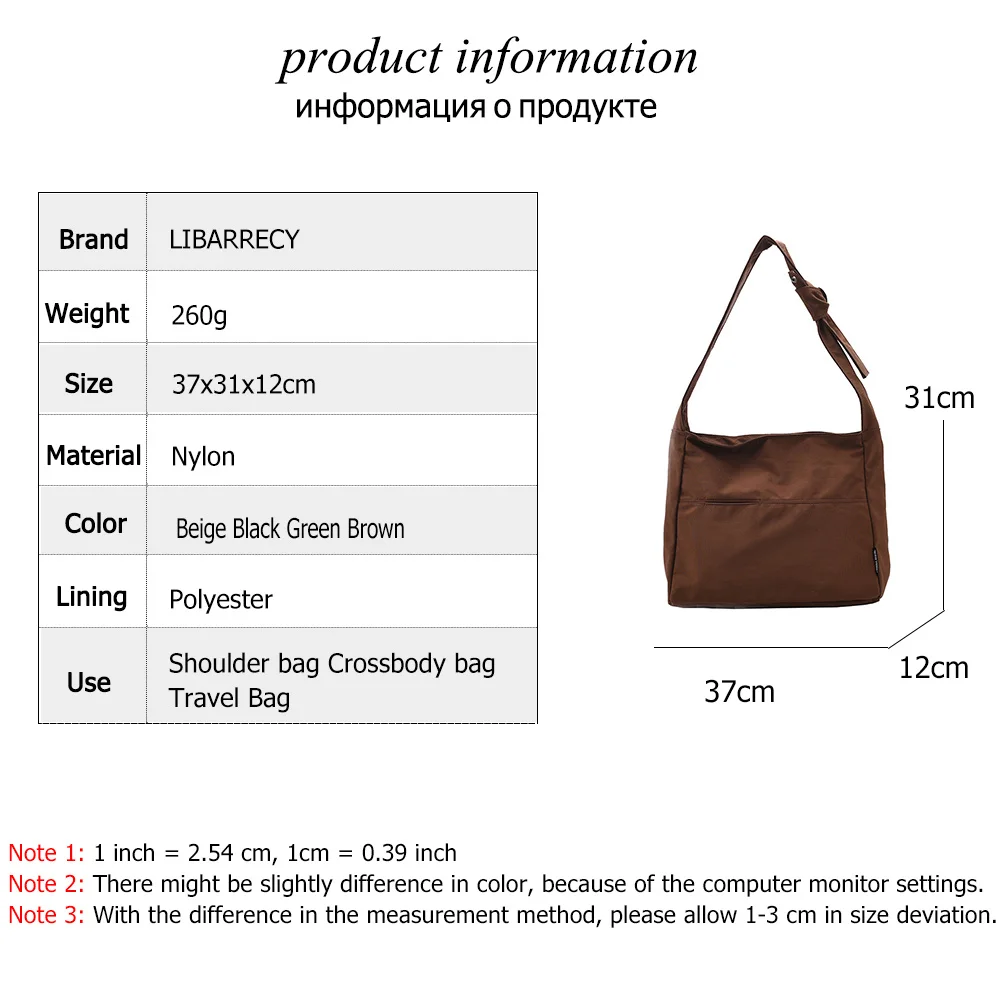 product information
информация о продукте

| Brand | LIBARRECY |
|---|---|
| Weight | 260g |
| Size | 37x31x12cm |
| Material | Nylon |
| Color | Beige Black Green Brown |
| Lining | Polyester |
| Use | Shoulder bag Crossbody bag Travel Bag |

31cm
12cm
37cm

Note 1: 1 inch = 2.54 cm, 1cm = 0.39 inch
Note 2: There might be slightly difference in color, because of the computer monitor settings.
Note 3: With the difference in the measurement method, please allow 1-3 cm in size deviation.